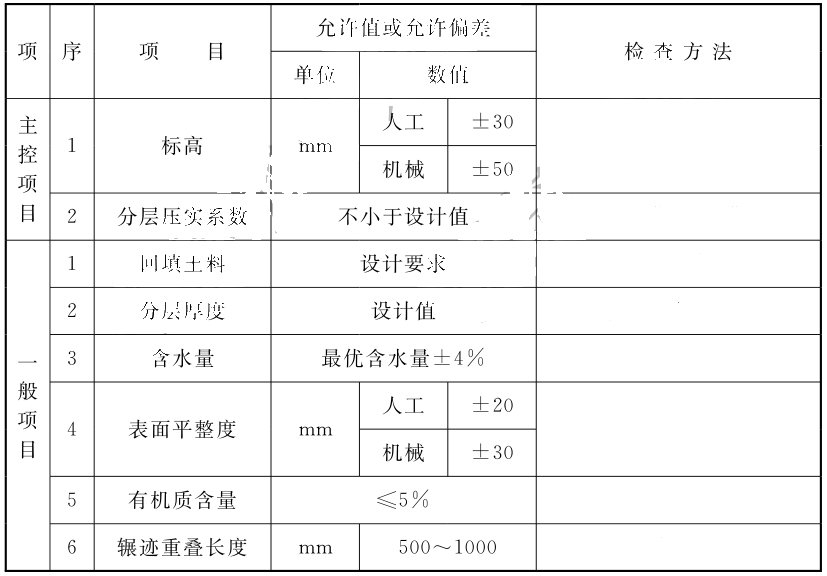 | 项 | 序 | 项 目 | 允许值或允许偏差 | | | 检查方法 |
|---|---|---|---|---|---|---|
| | | | 单位 | 数值 | | |
| 主控项目 | 1 | 标高 | mm | 人工 | ±30 | |
| | | | | 机械 | ±50 | |
| | 2 | 分层压实系数 | 不小于设计值 | | | |
| 一般项目 | 1 | 回填土料 | 设计要求 | | | |
| | 2 | 分层厚度 | 设计值 | | | |
| | 3 | 含水量 | 最优含水量±4% | | | |
| | 4 | 表面平整度 | mm | 人工 | ±20 | |
| | | | | 机械 | ±30 | |
| | 5 | 有机质含量 | ≤5% | | | |
| | 6 | 辗迹重叠长度 | mm | 500～1000 | | |